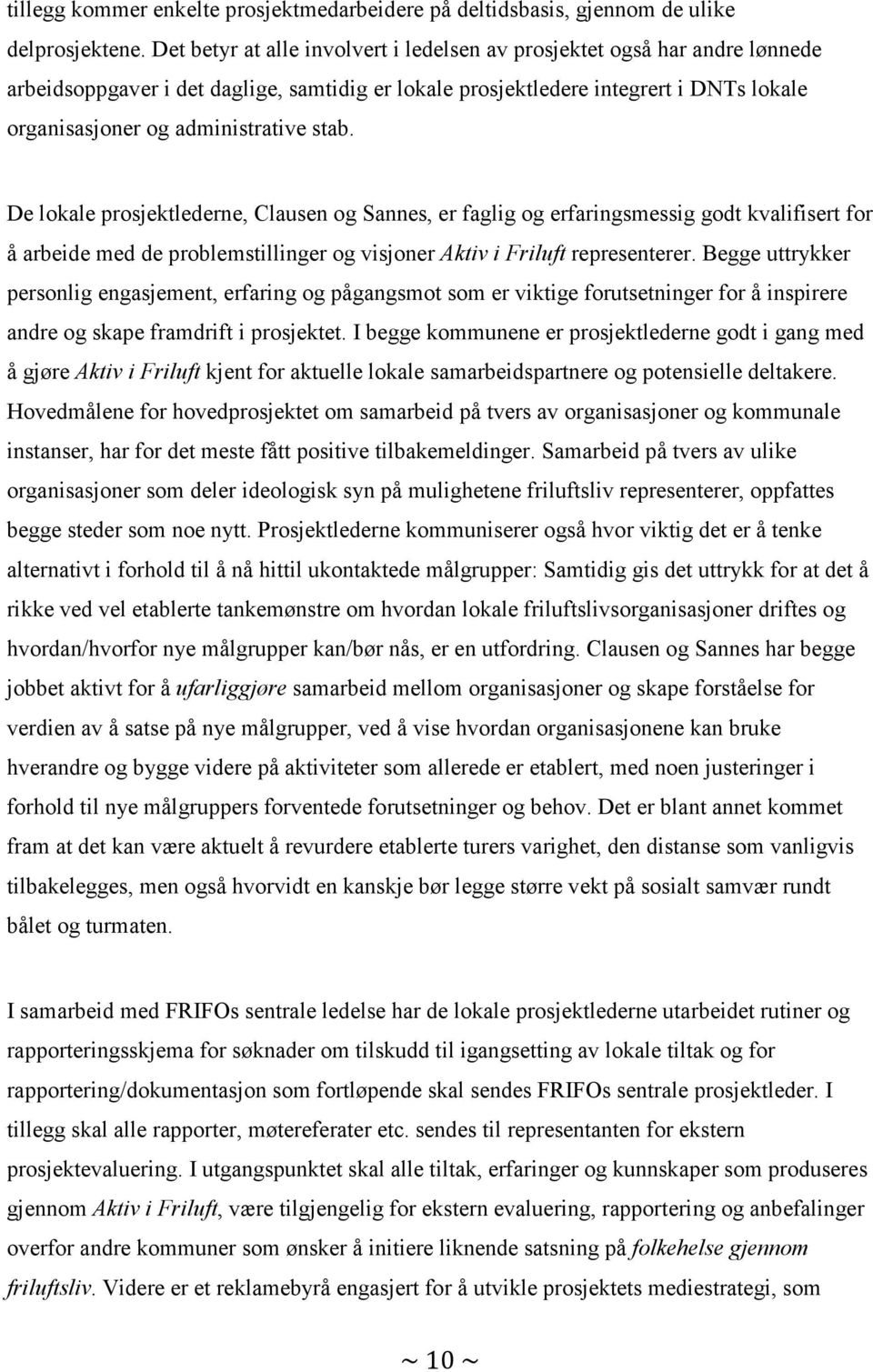 tillegg kommer enkelte prosjektmedarbeidere på deltidsbasis, gjennom de ulike delprosjektene. Det betyr at alle involvert i ledelsen av prosjektet også har andre lønnede arbeidsoppgaver i det daglige, samtidig er lokale prosjektledere integrert i DNTs lokale organisasjoner og administrative stab.

De lokale prosjektlederne, Clausen og Sannes, er faglig og erfaringsmessig godt kvalifisert for å arbeide med de problemstillinger og visjoner Aktiv i Friluft representerer. Begge uttrykker personlig engasjement, erfaring og pågangsmot som er viktige forutsetninger for å inspirere andre og skape framdrift i prosjektet. I begge kommunene er prosjektlederne godt i gang med å gjøre Aktiv i Friluft kjent for aktuelle lokale samarbeidspartnere og potensielle deltakere. Hovedmålene for hovedprosjektet om samarbeid på tvers av organisasjoner og kommunale instanser, har for det meste fått positive tilbakemeldinger. Samarbeid på tvers av ulike organisasjoner som deler ideologisk syn på mulighetene friluftsliv representerer, oppfattes begge steder som noe nytt. Prosjektlederne kommuniserer også hvor viktig det er å tenke alternativt i forhold til å nå hittil ukontaktede målgrupper: Samtidig gis det uttrykk for at det å rikke ved vel etablerte tankemønstre om hvordan lokale friluftslivsorganisasjoner driftes og hvordan/hvorfor nye målgrupper kan/bør nås, er en utfordring. Clausen og Sannes har begge jobbet aktivt for å ufarliggjøre samarbeid mellom organisasjoner og skape forståelse for verdien av å satse på nye målgrupper, ved å vise hvordan organisasjonene kan bruke hverandre og bygge videre på aktiviteter som allerede er etablert, med noen justeringer i forhold til nye målgruppers forventede forutsetninger og behov. Det er blant annet kommet fram at det kan være aktuelt å revurdere etablerte turers varighet, den distanse som vanligvis tilbakelegges, men også hvorvidt en kanskje bør legge større vekt på sosialt samvær rundt bålet og turmaten.

I samarbeid med FRIFOs sentrale ledelse har de lokale prosjektlederne utarbeidet rutiner og rapporteringsskjema for søknader om tilskudd til igangsetting av lokale tiltak og for rapportering/dokumentasjon som fortløpende skal sendes FRIFOs sentrale prosjektleder. I tillegg skal alle rapporter, møtereferater etc. sendes til representanten for ekstern prosjektevaluering. I utgangspunktet skal alle tiltak, erfaringer og kunnskaper som produseres gjennom Aktiv i Friluft, være tilgjengelig for ekstern evaluering, rapportering og anbefalinger overfor andre kommuner som ønsker å initiere liknende satsning på folkehelse gjennom friluftsliv. Videre er et reklamebyrå engasjert for å utvikle prosjektets mediestrategi, som

~ 10 ~